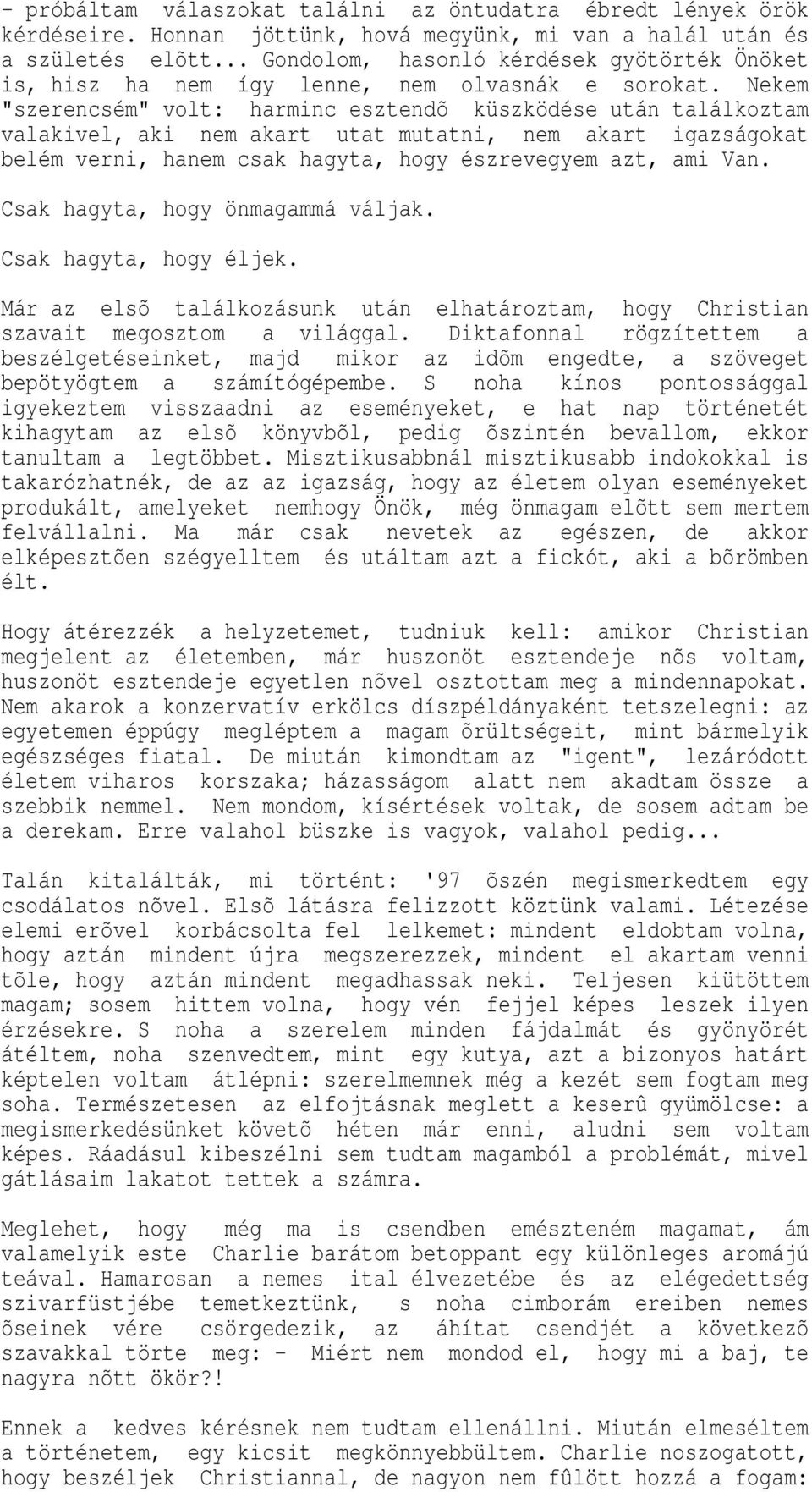 - próbáltam válaszokat találni az öntudatra ébredt lények örök kérdéseire. Honnan jöttünk, hová megyünk, mi van a halál után és a születés elõtt... Gondolom, hasonló kérdések gyötörték Önöket is, hisz ha nem így lenne, nem olvasnák e sorokat. Nekem "szerencsém" volt: harminc esztendõ küszködése után találkoztam valakivel, aki nem akart utat mutatni, nem akart igazságokat belém verni, hanem csak hagyta, hogy észrevegyem azt, ami Van.

Csak hagyta, hogy önmagammá váljak.

Csak hagyta, hogy éljek.

Már az elsõ találkozásunk után elhatároztam, hogy Christian szavait megosztom a világgal. Diktafonnal rögzítettem a beszélgetéseinket, majd mikor az idõm engedte, a szöveget bepötyögtem a számítógépembe. S noha kínos pontossággal igyekeztem visszaadni az eseményeket, e hat nap történetét kihagytam az elsõ könyvbõl, pedig õszintén bevallom, ekkor tanultam a legtöbbet. Misztikusabbnál misztikusabb indokokkal is takarózhatnék, de az az igazság, hogy az életem olyan eseményeket produkált, amelyeket nemhogy Önök, még önmagam elõtt sem mertem felvállalni. Ma már csak nevetek az egészen, de akkor elképesztõen szégyelltem és utáltam azt a fickót, aki a bõrömben élt.

Hogy átérezzék a helyzetemet, tudniuk kell: amikor Christian megjelent az életemben, már huszonöt esztendeje nõs voltam, huszonöt esztendeje egyetlen nõvel osztottam meg a mindennapokat. Nem akarok a konzervatív erkölcs díszpéldányaként tetszelegni: az egyetemen éppúgy megléptem a magam õrültségeit, mint bármelyik egészséges fiatal. De miután kimondtam az "igent", lezáródott életem viharos korszaka; házasságom alatt nem akadtam össze a szebbik nemmel. Nem mondom, kísértések voltak, de sosem adtam be a derekam. Erre valahol büszke is vagyok, valahol pedig...

Talán kitalálták, mi történt: '97 õszén megismerkedtem egy csodálatos nõvel. Elsõ látásra felizzott köztünk valami. Létezése elemi erõvel korbácsolta fel lelkemet: mindent eldobtam volna, hogy aztán mindent újra megszerezzek, mindent el akartam venni tõle, hogy aztán mindent megadhassak neki. Teljesen kiütöttem magam; sosem hittem volna, hogy vén fejjel képes leszek ilyen érzésekre. S noha a szerelem minden fájdalmát és gyönyörét átéltem, noha szenvedtem, mint egy kutya, azt a bizonyos határt képtelen voltam átlépni: szerelmemnek még a kezét sem fogtam meg soha. Természetesen az elfojtásnak meglett a keserû gyümölcse: a megismerkedésünket követõ héten már enni, aludni sem voltam képes. Ráadásul kibeszélni sem tudtam magamból a problémát, mivel gátlásaim lakatot tettek a számra.

Meglehet, hogy még ma is csendben emészteném magamat, ám valamelyik este Charlie barátom betoppant egy különleges aromájú teával. Hamarosan a nemes ital élvezetébe és az elégedettség szivarfüstjébe temetkeztünk, s noha cimborám ereiben nemes õseinek vére csörgedezik, az áhítat csendjét a következõ szavakkal törte meg: - Miért nem mondod el, hogy mi a baj, te nagyra nõtt ökör?!

Ennek a kedves kérésnek nem tudtam ellenállni. Miután elmeséltem a történetem, egy kicsit megkönnyebbültem. Charlie noszogatott, hogy beszéljek Christiannal, de nagyon nem fûlött hozzá a fogam: